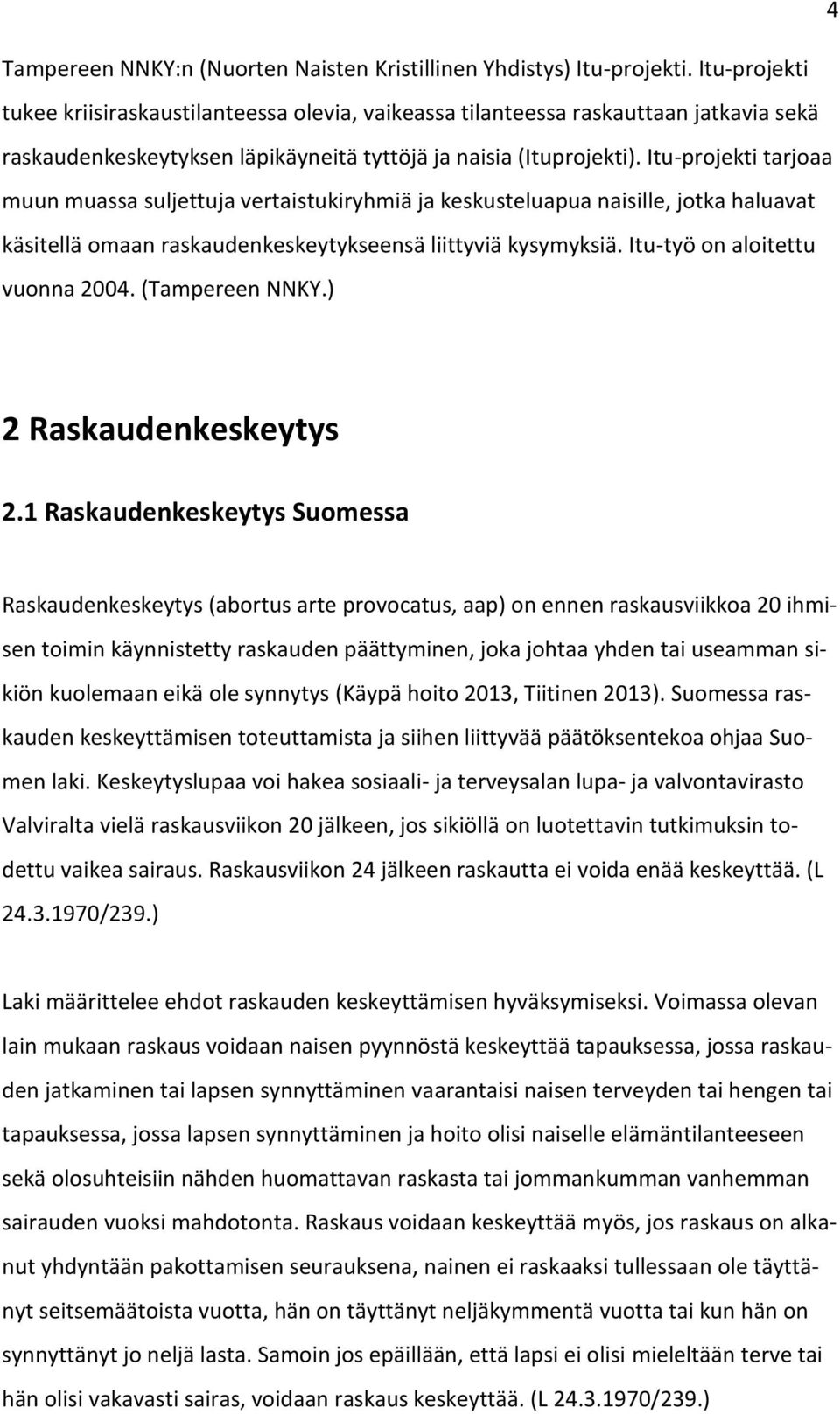 4

Tampereen NNKY:n (Nuorten Naisten Kristillinen Yhdistys) Itu-projekti. Itu-projekti tukee kriisiraskaustilanteessa olevia, vaikeassa tilanteessa raskauttaan jatkavia sekä raskaudenkeskeytyksen läpikäyneitä tyttöjä ja naisia (Ituprojekti). Itu-projekti tarjoaa muun muassa suljettuja vertaistukiryhmiä ja keskusteluapua naisille, jotka haluavat käsitellä omaan raskaudenkeskeytykseensä liittyviä kysymyksiä. Itu-työ on aloitettu vuonna 2004. (Tampereen NNKY.)

2 Raskaudenkeskeytys

2.1 Raskaudenkeskeytys Suomessa

Raskaudenkeskeytys (abortus arte provocatus, aap) on ennen raskausviikkoa 20 ihmisen toimin käynnistetty raskauden päättyminen, joka johtaa yhden tai useamman sikiön kuolemaan eikä ole synnytys (Käypä hoito 2013, Tiitinen 2013). Suomessa raskauden keskeyttämisen toteuttamista ja siihen liittyvää päätöksentekoa ohjaa Suomen laki. Keskeytyslupaa voi hakea sosiaali- ja terveysalan lupa- ja valvontavirasto Valviralta vielä raskausviikon 20 jälkeen, jos sikiöllä on luotettavin tutkimuksin todettu vaikea sairaus. Raskausviikon 24 jälkeen raskautta ei voida enää keskeyttää. (L 24.3.1970/239.)

Laki määrittelee ehdot raskauden keskeyttämisen hyväksymiseksi. Voimassa olevan lain mukaan raskaus voidaan naisen pyynnöstä keskeyttää tapauksessa, jossa raskauden jatkaminen tai lapsen synnyttäminen vaarantaisi naisen terveyden tai hengen tai tapauksessa, jossa lapsen synnyttäminen ja hoito olisi naiselle elämäntilanteeseen sekä olosuhteisiin nähden huomattavan raskasta tai jommankumman vanhemman sairauden vuoksi mahdotonta. Raskaus voidaan keskeyttää myös, jos raskaus on alkanut yhdyntään pakottamisen seurauksena, nainen ei raskaaksi tullessaan ole täyttänyt seitsemäätoista vuotta, hän on täyttänyt neljäkymmentä vuotta tai kun hän on synnyttänyt jo neljä lasta. Samoin jos epäillään, että lapsi ei olisi mieleltään terve tai hän olisi vakavasti sairas, voidaan raskaus keskeyttää. (L 24.3.1970/239.)